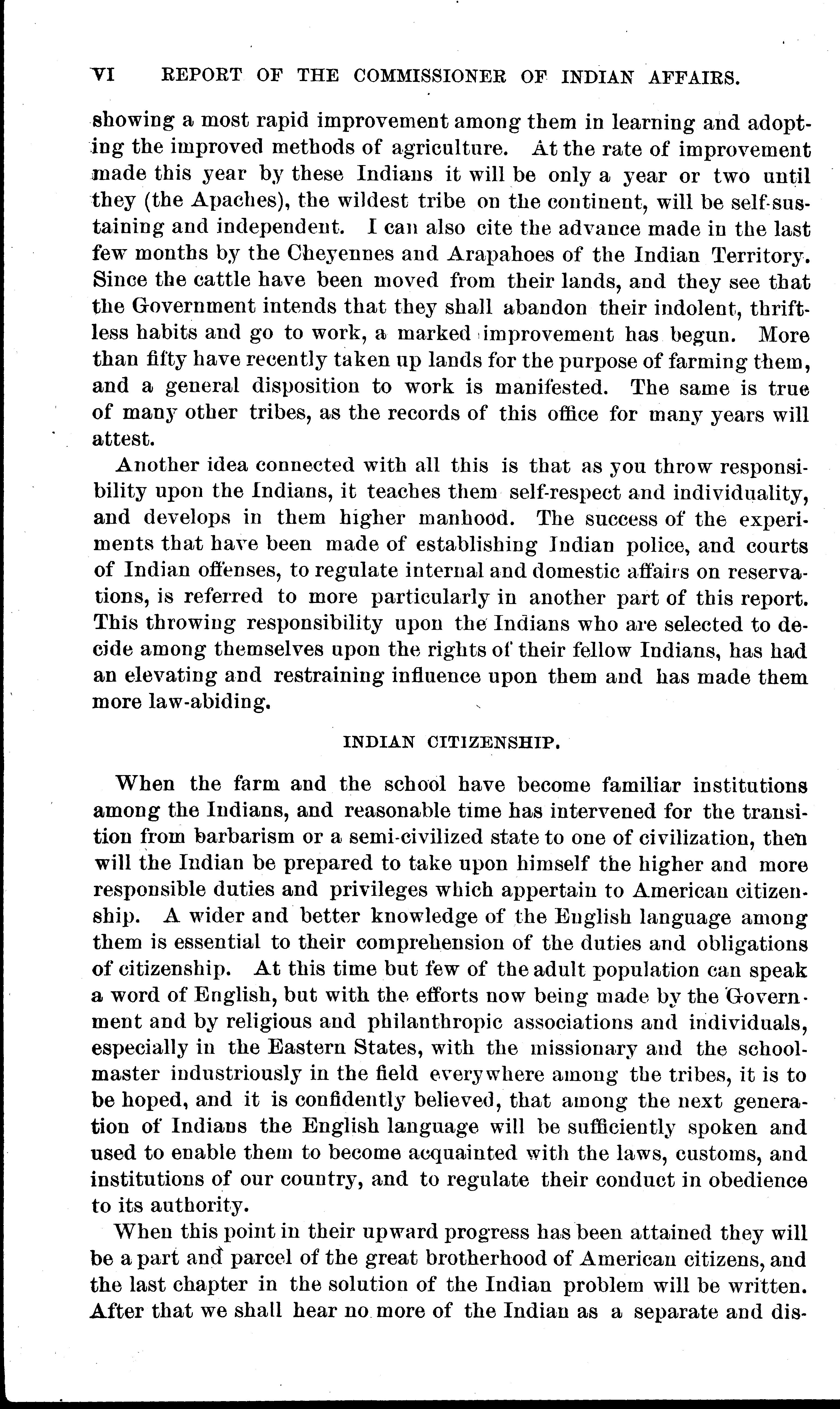 VI REPORT OF THE COMMISSIONER OF INDIAN AFFAIRS.

showing a most rapid improvement among them in learning and adopting the improved methods of agriculture. At the rate of improvement made this year by these Indians it will be only a year or two until they (the Apaches), the wildest tribe on the continent, will be self-sustaining and independent. I can also cite the advance made in the last few months by the Cheyennes and Arapahoes of the Indian Territory. Since the cattle have been moved from their lands, and they see that the Government intends that they shall abandon their indolent, thriftless habits and go to work, a marked improvement has begun. More than fifty have recently taken up lands for the purpose of farming them, and a general disposition to work is manifested. The same is true of many other tribes, as the records of this office for many years will attest.

Another idea connected with all this is that as you throw responsibility upon the Indians, it teaches them self-respect and individuality, and develops in them higher manhood. The success of the experiments that have been made of establishing Indian police, and courts of Indian offenses, to regulate internal and domestic affairs on reservations, is referred to more particularly in another part of this report. This throwing responsibility upon the Indians who are selected to decide among themselves upon the rights of their fellow Indians, has had an elevating and restraining influence upon them and has made them more law-abiding.

INDIAN CITIZENSHIP.

When the farm and the school have become familiar institutions among the Indians, and reasonable time has intervened for the transition from barbarism or a semi-civilized state to one of civilization, then will the Indian be prepared to take upon himself the higher and more responsible duties and privileges which appertain to American citizenship. A wider and better knowledge of the English language among them is essential to their comprehension of the duties and obligations of citizenship. At this time but few of the adult population can speak a word of English, but with the efforts now being made by the Government and by religious and philanthropic associations and individuals, especially in the Eastern States, with the missionary and the schoolmaster industriously in the field everywhere among the tribes, it is to be hoped, and it is confidently believed, that among the next generation of Indians the English language will be sufficiently spoken and used to enable them to become acquainted with the laws, customs, and institutions of our country, and to regulate their conduct in obedience to its authority.

When this point in their upward progress has been attained they will be a part and parcel of the great brotherhood of American citizens, and the last chapter in the solution of the Indian problem will be written. After that we shall hear no more of the Indian as a separate and dis-